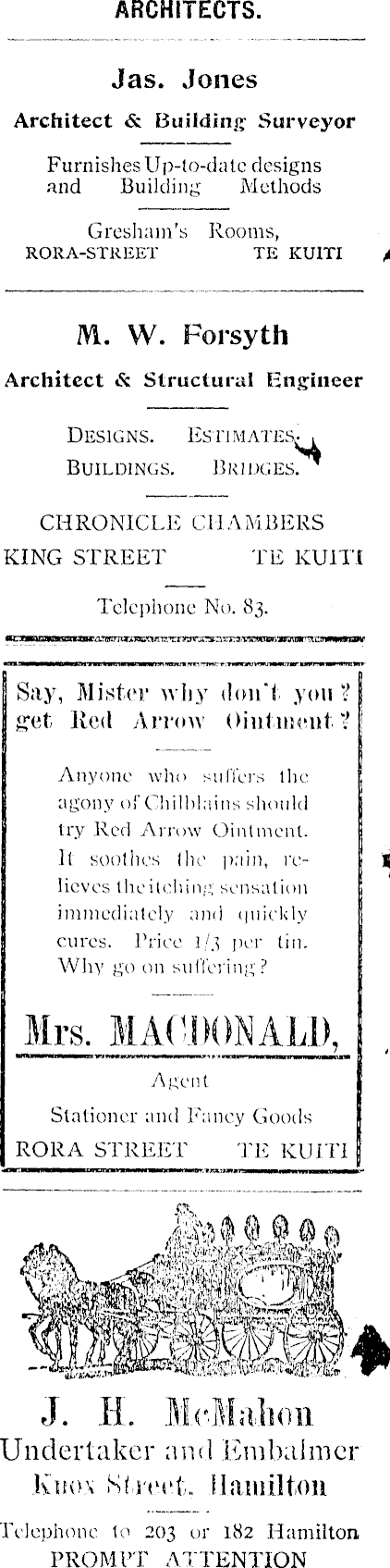 ARCHITECTS.

Jas. Jones

Architect & Building Surveyor

Furnishes Up-to-date designs and Building Methods

Gresham's Rooms,
RORA-STREET TE KUITI

M. W. Forsyth

Architect & Structural Engineer

DESIGNS. ESTIMATES.
BUILDINGS. BRIDGES.

CHRONICLE CHAMBERS
KING STREET TE KUITI

Telephone No. 83.

Say, Mister why don't you get Red Arrow Ointment?

Anyone who suffers the agony of Chilblains should try Red Arrow Ointment. It soothes the pain, relieves the itching sensation immediately and quickly cures. Price 1/3 per tin. Why go on suffering?

Mrs. MACDONALD,

Agent

Stationer and Fancy Goods
RORA STREET TE KUITI

J. H. McMahon
Undertaker and Embalmer
Knox Street, Hamilton

Telephone to 203 or 182 Hamilton
PROMPT ATTENTION